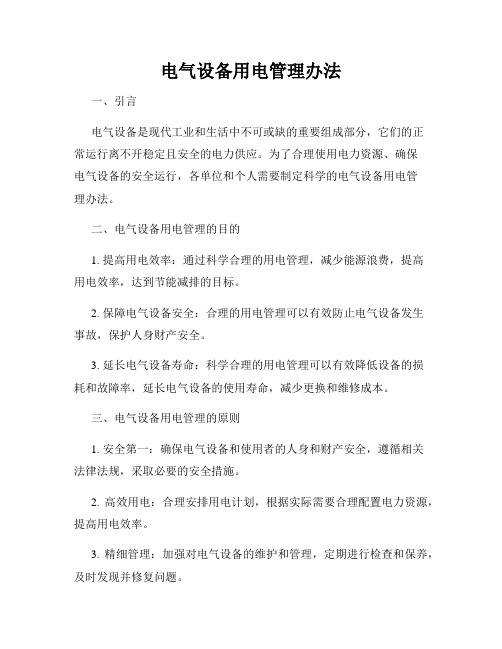 电气设备用电管理办法

一、引言

电气设备是现代工业和生活中不可或缺的重要组成部分，它们的正常运行离不开稳定且安全的电力供应。为了合理使用电力资源、确保电气设备的安全运行，各单位和个人需要制定科学的电气设备用电管理办法。

二、电气设备用电管理的目的

1. 提高用电效率：通过科学合理的用电管理，减少能源浪费，提高用电效率，达到节能减排的目标。

2. 保障电气设备安全：合理的用电管理可以有效防止电气设备发生事故，保护人身财产安全。

3. 延长电气设备寿命：科学合理的用电管理可以有效降低设备的损耗和故障率，延长电气设备的使用寿命，减少更换和维修成本。

三、电气设备用电管理的原则

1. 安全第一：确保电气设备和使用者的人身和财产安全，遵循相关法律法规，采取必要的安全措施。

2. 高效用电：合理安排用电计划，根据实际需要合理配置电力资源，提高用电效率。

3. 精细管理：加强对电气设备的维护和管理，定期进行检查和保养，及时发现并修复问题。